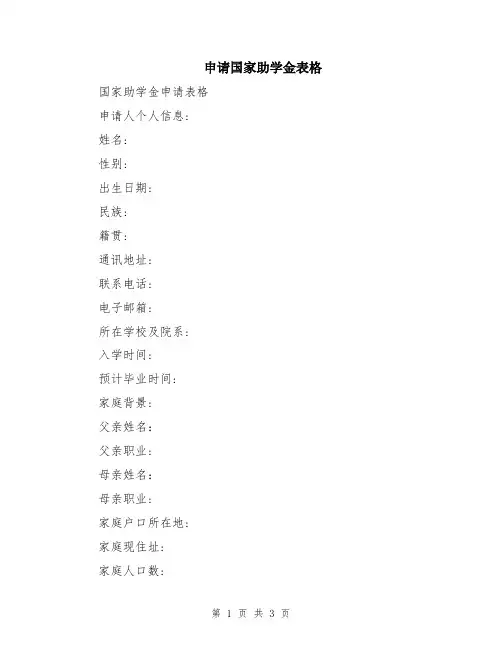 申请国家助学金表格

国家助学金申请表格

申请人个人信息:

姓名:

性别:

出生日期:

民族:

籍贯:

通讯地址:

联系电话:

电子邮箱:

所在学校及院系:

入学时间:

预计毕业时间:

家庭背景:

父亲姓名:

父亲职业:

母亲姓名:

母亲职业:

家庭户口所在地:

家庭现住址:

家庭人口数:

第 1 页 共 3 页